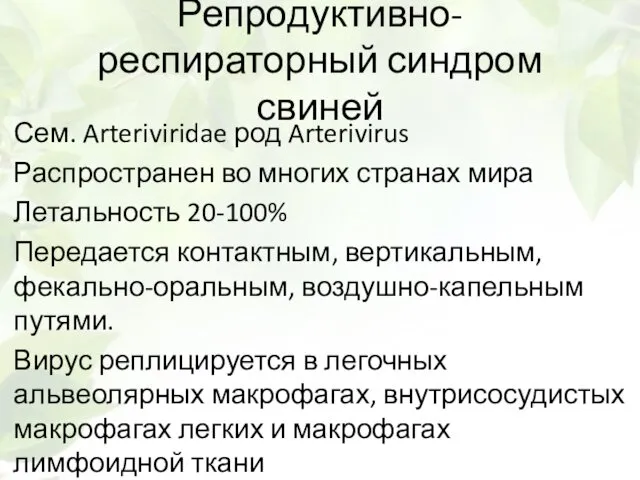 Репродуктивно-респираторный синдром свиней

Сем. Arteriviridae род Arterivirus

Распространен во многих странах мира

Летальность 20-100%

Передается контактным, вертикальным, фекально-оральным, воздушно-капельным путями.

Вирус реплицируется в легочных альвеолярных макрофагах, внутрисосудистых макрофагах легких и макрофагах лимфоидной ткани